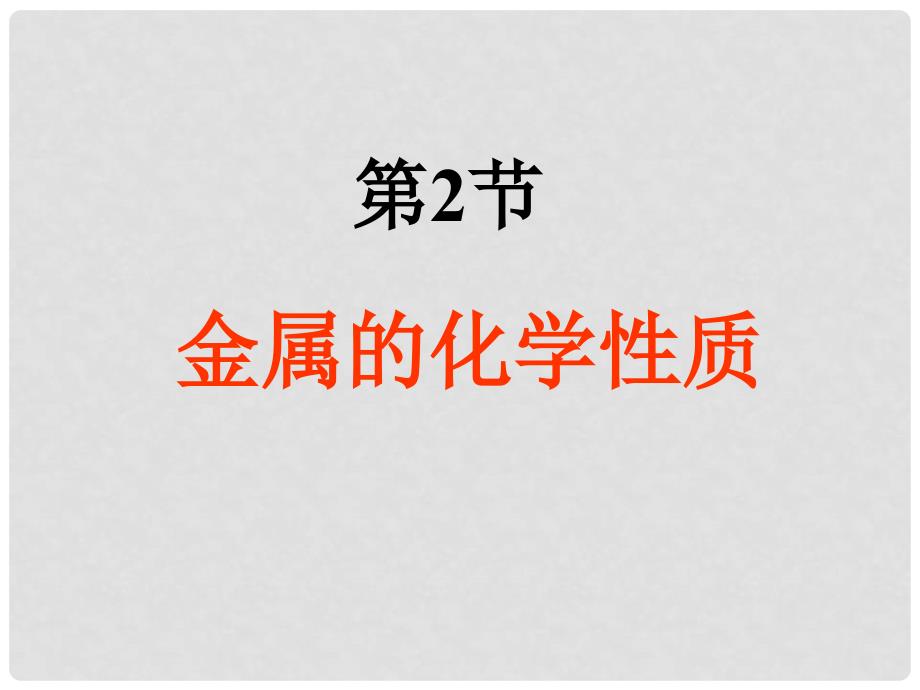 第2节

金属的化学性质